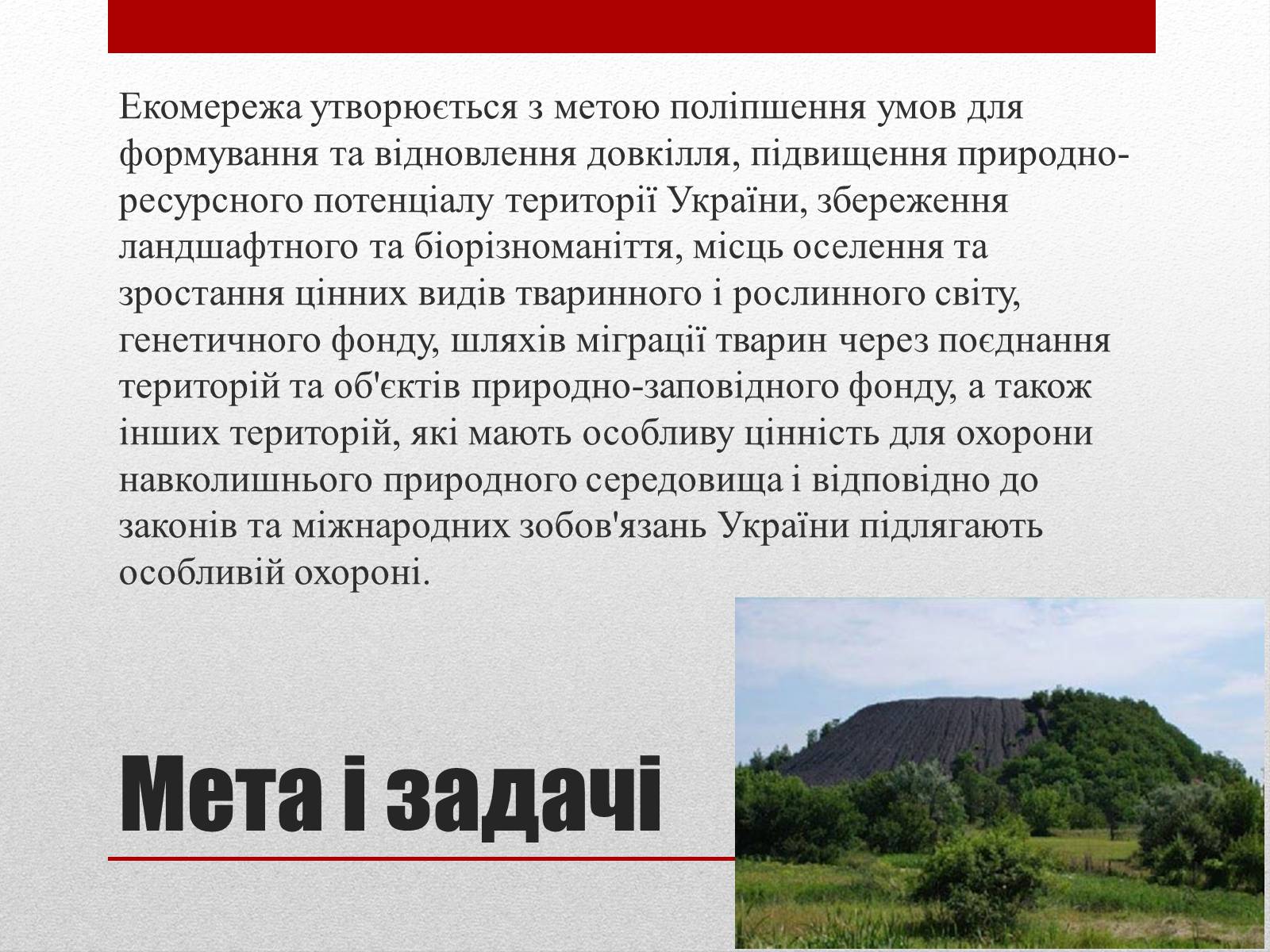 Екомережа утворюється з метою поліпшення умов для формування та відновлення довкілля, підвищення природно-ресурсного потенціалу території України, збереження ландшафтного та біорізноманіття, місць оселення та зростання цінних видів тваринного і рослинного світу, генетичного фонду, шляхів міграції тварин через поєднання територій та об'єктів природно-заповідного фонду, а також інших територій, які мають особливу цінність для охорони навколишнього природного середовища і відповідно до законів та міжнародних зобов'язань України підлягають особливій охороні.

Мета і задачі